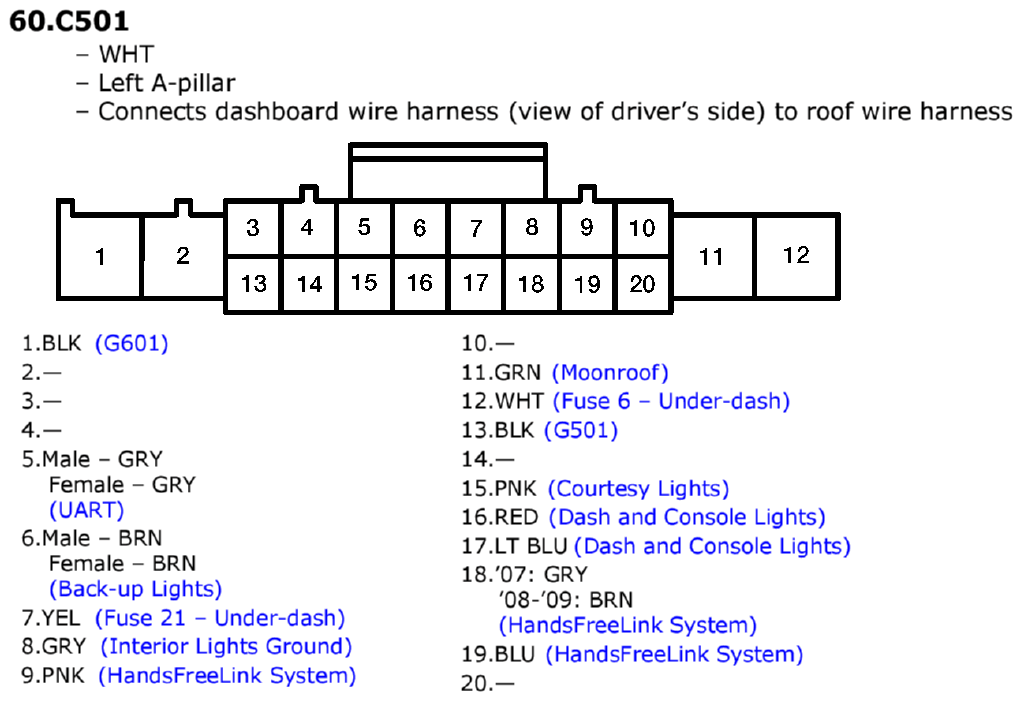 60.C501
– WHT
– Left A-pillar
– Connects dashboard wire harness (view of driver's side) to roof wire harness

1 2 3 4 5 6 7 8 9 10 11 12
13 14 15 16 17 18 19 20

1.BLK (G601)
2.—
3.—
4.—
5.Male – GRY
Female – GRY
(UART)
6.Male – BRN
Female – BRN
(Back-up Lights)
7.YEL (Fuse 21 – Under-dash)
8.GRY (Interior Lights Ground)
9.PNK (HandsFreeLink System)

10.—
11.GRN (Moonroof)
12.WHT (Fuse 6 – Under-dash)
13.BLK (G501)
14.—
15.PNK (Courtesy Lights)
16.RED (Dash and Console Lights)
17.LT BLU (Dash and Console Lights)
18.'07: GRY
'08-'09: BRN
(HandsFreeLink System)
19.BLU (HandsFreeLink System)
20.—